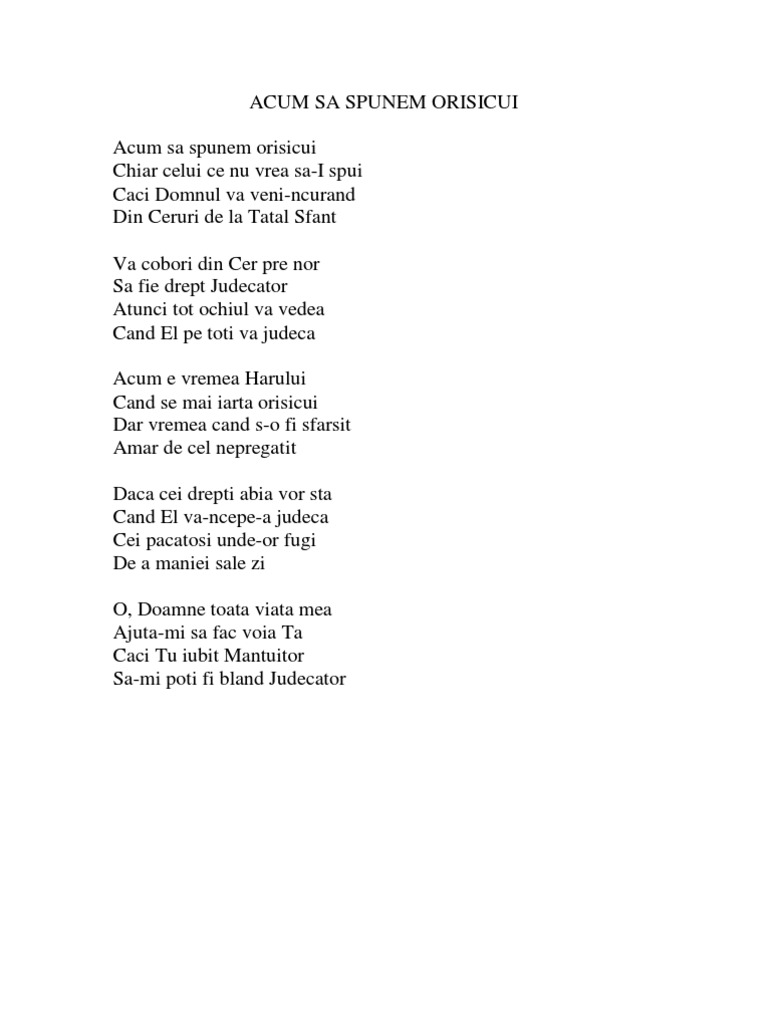 ACUM SA SPUNEM ORISICUI

Acum sa spunem orisicui
Chiar celui ce nu vrea sa-I spui
Caci Domnul va veni-ncurand
Din Ceruri de la Tatal Sfant

Va cobori din Cer pre nor
Sa fie drept Judecator
Atunci tot ochiul va vedea
Cand El pe toti va judeca

Acum e vremea Harului
Cand se mai iarta orisicui
Dar vremea cand s-o fi sfarsit
Amar de cel nepregatit

Daca cei drepti abia vor sta
Cand El va-ncepe-a judeca
Cei pacatosi unde-or fugi
De a maniei sale zi

O, Doamne toata viata mea
Ajuta-mi sa fac voia Ta
Caci Tu iubit Mantuitor
Sa-mi poti fi bland Judecator